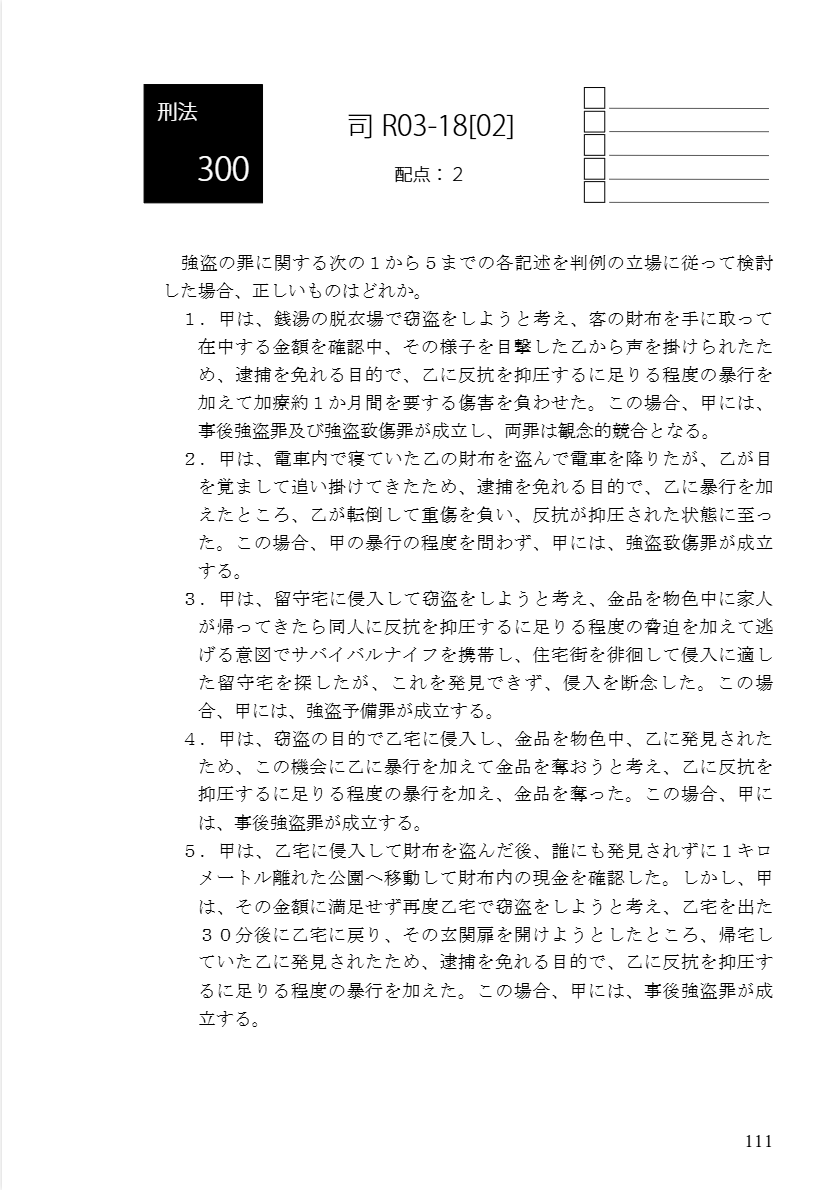 刑法

300

司 R03-18[02]

配点：２

強盗の罪に関する次の１から５までの各記述を判例の立場に従って検討した場合、正しいものはどれか。

１．甲は、銭湯の脱衣場で窃盗をしようと考え、客の財布を手に取って在中する金額を確認中、その様子を目撃した乙から声を掛けられたため、逮捕を免れる目的で、乙に反抗を抑圧するに足りる程度の暴行を加えて加療約１か月間を要する傷害を負わせた。この場合、甲には、事後強盗罪及び強盗致傷罪が成立し、両罪は観念的競合となる。

２．甲は、電車内で寝ていた乙の財布を盗んで電車を降りたが、乙が目を覚まして追い掛けてきたため、逮捕を免れる目的で、乙に暴行を加えたところ、乙が転倒して重傷を負い、反抗が抑圧された状態に至った。この場合、甲の暴行の程度を問わず、甲には、強盗致傷罪が成立する。

３．甲は、留守宅に侵入して窃盗をしようと考え、金品を物色中に家人が帰ってきたら同人に反抗を抑圧するに足りる程度の脅迫を加えて逃げる意図でサバイバルナイフを携帯し、住宅街を徘徊して侵入に適した留守宅を探したが、これを発見できず、侵入を断念した。この場合、甲には、強盗予備罪が成立する。

４．甲は、窃盗の目的で乙宅に侵入し、金品を物色中、乙に発見されたため、この機会に乙に暴行を加えて金品を奪おうと考え、乙に反抗を抑圧するに足りる程度の暴行を加え、金品を奪った。この場合、甲には、事後強盗罪が成立する。

５．甲は、乙宅に侵入して財布を盗んだ後、誰にも発見されずに１キロメートル離れた公園へ移動して財布内の現金を確認した。しかし、甲は、その金額に満足せず再度乙宅で窃盗をしようと考え、乙宅を出た３０分後に乙宅に戻り、その玄関扉を開けようとしたところ、帰宅していた乙に発見されたため、逮捕を免れる目的で、乙に反抗を抑圧するに足りる程度の暴行を加えた。この場合、甲には、事後強盗罪が成立する。

111